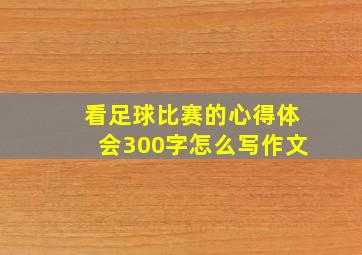 看足球比赛的心得体会300字怎么写作文